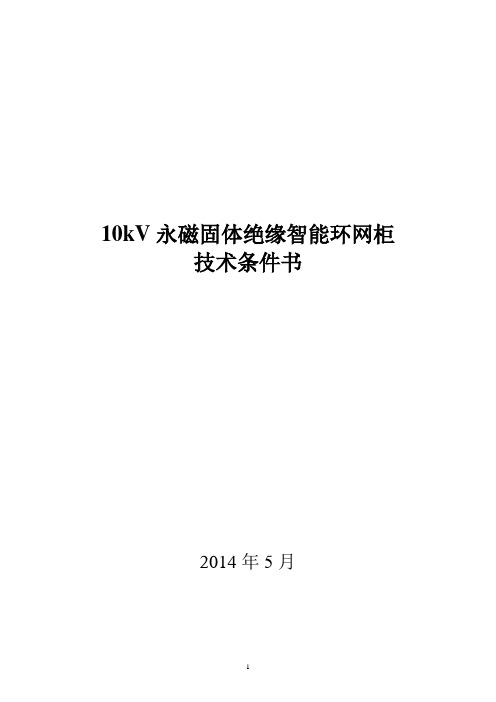 10kV 永磁固体绝缘智能环网柜
技术条件书

2014 年 5 月

1